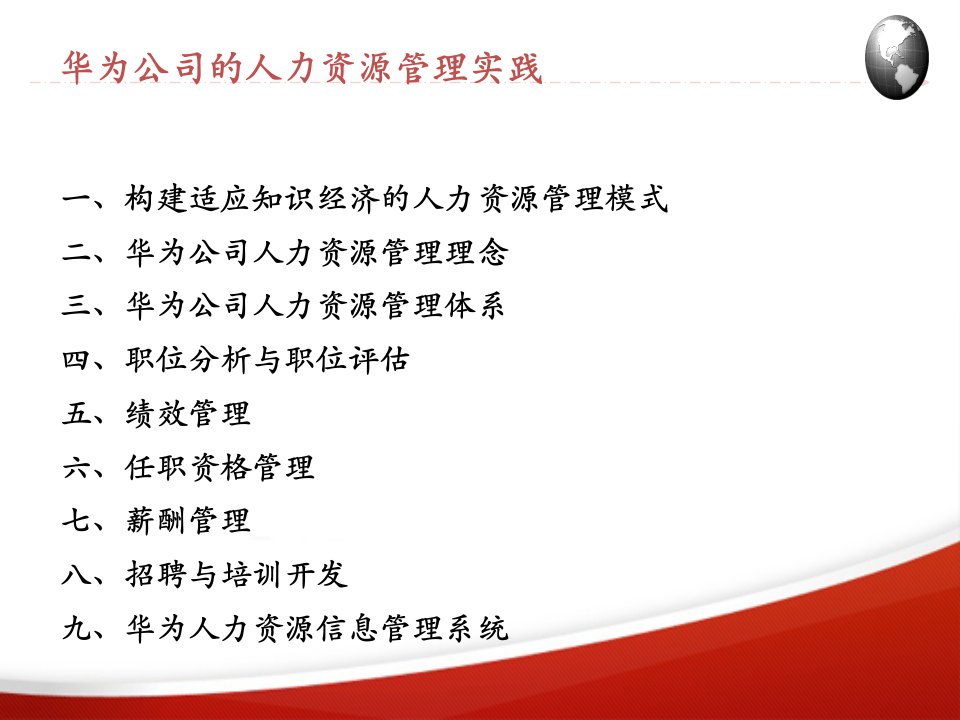 华为公司的人力资源管理实践

一、构建适应知识经济的人力资源管理模式
二、华为公司人力资源管理理念
三、华为公司人力资源管理体系
四、职位分析与职位评估
五、绩效管理
六、任职资格管理
七、薪酬管理
八、招聘与培训开发
九、华为人力资源信息管理系统